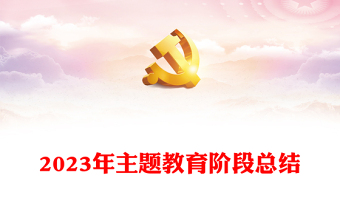 2023年主题教育阶段总结